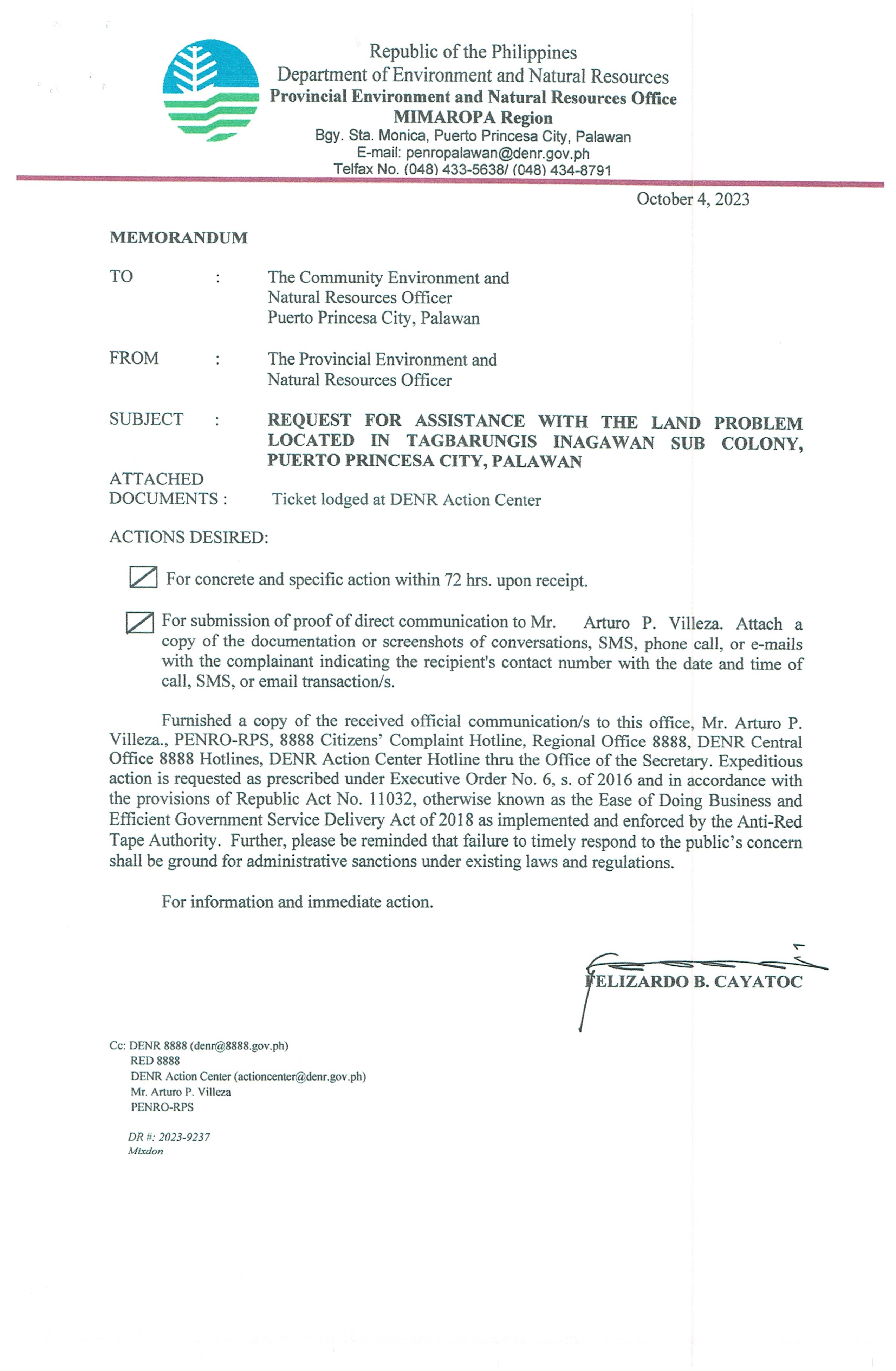 Republic of the Philippines
Department of Environment and Natural Resources
Provincial Environment and Natural Resources Office
MIMAROPA Region
Bgy. Sta. Monica, Puerto Princesa City, Palawan
E-mail: penropalawan@denr.gov.ph
Telfax No. (048) 433-5638/ (048) 434-8791

October 4, 2023

MEMORANDUM

TO : The Community Environment and Natural Resources Officer Puerto Princesa City, Palawan

FROM : The Provincial Environment and Natural Resources Officer

SUBJECT : REQUEST FOR ASSISTANCE WITH THE LAND PROBLEM LOCATED IN TAGBARUNGIS INAGAWAN SUB COLONY, PUERTO PRINCESA CITY, PALAWAN

ATTACHED DOCUMENTS : Ticket lodged at DENR Action Center

ACTIONS DESIRED:

For concrete and specific action within 72 hrs. upon receipt.

For submission of proof of direct communication to Mr. Arturo P. Villeza. Attach a copy of the documentation or screenshots of conversations, SMS, phone call, or e-mails with the complainant indicating the recipient's contact number with the date and time of call, SMS, or email transaction/s.

Furnished a copy of the received official communication/s to this office, Mr. Arturo P. Villeza., PENRO-RPS, 8888 Citizens' Complaint Hotline, Regional Office 8888, DENR Central Office 8888 Hotlines, DENR Action Center Hotline thru the Office of the Secretary. Expeditious action is requested as prescribed under Executive Order No. 6, s. of 2016 and in accordance with the provisions of Republic Act No. 11032, otherwise known as the Ease of Doing Business and Efficient Government Service Delivery Act of 2018 as implemented and enforced by the Anti-Red Tape Authority. Further, please be reminded that failure to timely respond to the public's concern shall be ground for administrative sanctions under existing laws and regulations.

For information and immediate action.

FELIZARDO B. CAYATOC

Cc: DENR 8888 (denr@8888.gov.ph)
RED 8888
DENR Action Center (actioncenter@denr.gov.ph)
Mr. Arturo P. Villeza
PENRO-RPS

DR #: 2023-9237
Mixdon